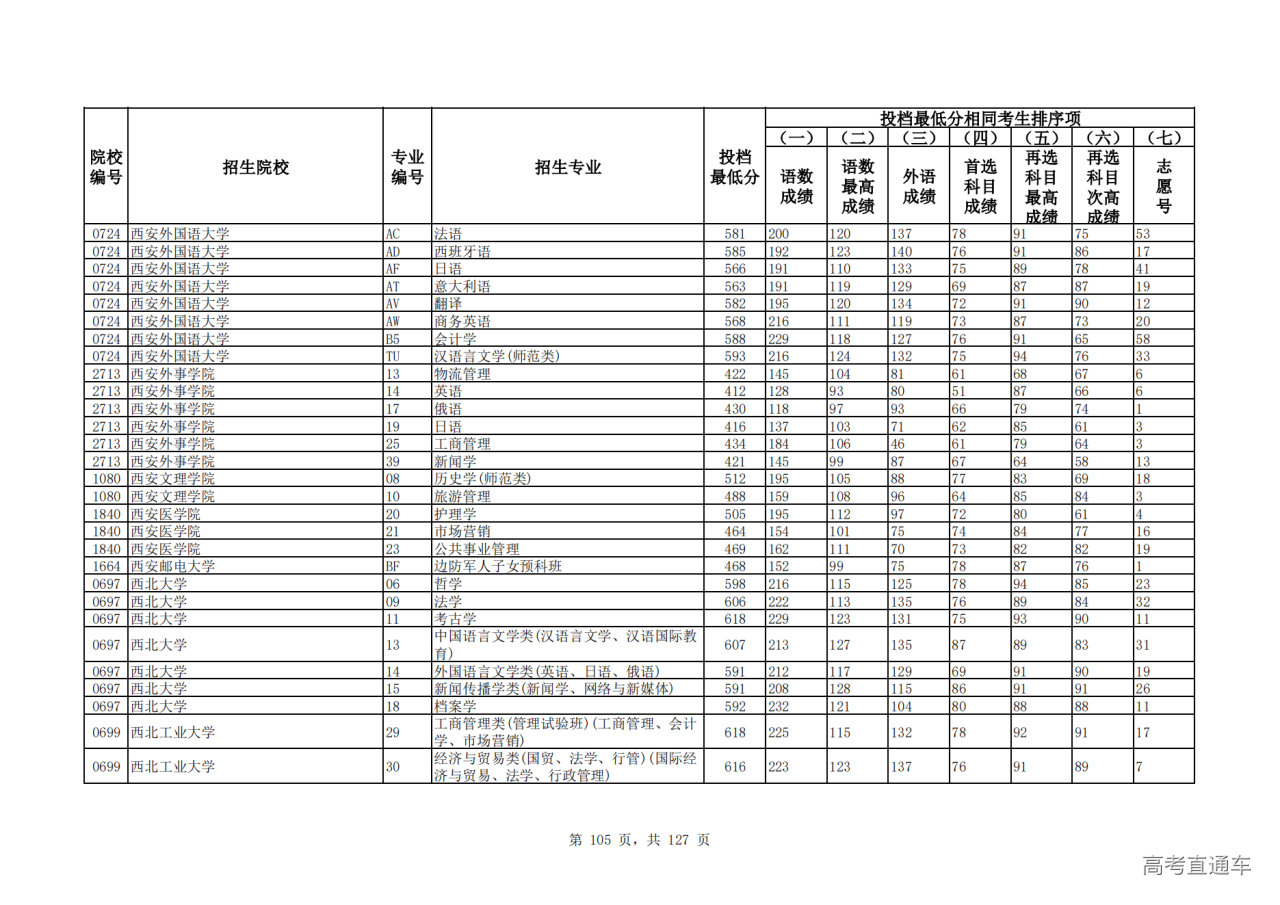 | 院校编号 | 招生院校 | 专业编号 | 招生专业 | 投档最低分 | 投档最低分相同考生排序项 (一) 语数成绩 | (二) 语数最高成绩 | (三) 外语成绩 | (四) 首选科目成绩 | (五) 再选科目最高成绩 | (六) 再选科目次高成绩 | (七) 志愿号 |
|---|---|---|---|---|---|---|---|---|---|---|---|
| 0724 | 西安外国语大学 | AC | 法语 | 581 | 200 | 120 | 137 | 78 | 91 | 75 | 53 |
| 0724 | 西安外国语大学 | AD | 西班牙语 | 585 | 192 | 123 | 140 | 76 | 91 | 86 | 17 |
| 0724 | 西安外国语大学 | AF | 日语 | 566 | 191 | 110 | 133 | 75 | 89 | 78 | 41 |
| 0724 | 西安外国语大学 | AT | 意大利语 | 563 | 191 | 119 | 129 | 69 | 87 | 87 | 19 |
| 0724 | 西安外国语大学 | AV | 翻译 | 582 | 195 | 120 | 134 | 72 | 91 | 90 | 12 |
| 0724 | 西安外国语大学 | AW | 商务英语 | 568 | 216 | 111 | 119 | 73 | 87 | 73 | 20 |
| 0724 | 西安外国语大学 | B5 | 会计学 | 588 | 229 | 118 | 127 | 76 | 91 | 65 | 58 |
| 0724 | 西安外国语大学 | TU | 汉语言文学(师范类) | 593 | 216 | 124 | 132 | 75 | 94 | 76 | 33 |
| 2713 | 西安外事学院 | 13 | 物流管理 | 422 | 145 | 104 | 81 | 61 | 68 | 67 | 6 |
| 2713 | 西安外事学院 | 14 | 英语 | 412 | 128 | 93 | 80 | 51 | 87 | 66 | 6 |
| 2713 | 西安外事学院 | 17 | 俄语 | 430 | 118 | 97 | 93 | 66 | 79 | 74 | 1 |
| 2713 | 西安外事学院 | 19 | 日语 | 416 | 137 | 103 | 71 | 62 | 85 | 61 | 3 |
| 2713 | 西安外事学院 | 25 | 工商管理 | 434 | 184 | 106 | 46 | 61 | 79 | 64 | 3 |
| 2713 | 西安外事学院 | 39 | 新闻学 | 421 | 145 | 99 | 87 | 67 | 64 | 58 | 13 |
| 1080 | 西安文理学院 | 08 | 历史学(师范类) | 512 | 195 | 105 | 88 | 77 | 83 | 69 | 18 |
| 1080 | 西安文理学院 | 10 | 旅游管理 | 488 | 159 | 108 | 96 | 64 | 85 | 84 | 3 |
| 1840 | 西安医学院 | 20 | 护理学 | 505 | 195 | 112 | 97 | 72 | 80 | 61 | 4 |
| 1840 | 西安医学院 | 21 | 市场营销 | 464 | 154 | 101 | 75 | 74 | 84 | 77 | 16 |
| 1840 | 西安医学院 | 23 | 公共事业管理 | 469 | 162 | 111 | 70 | 73 | 82 | 82 | 19 |
| 1664 | 西安邮电大学 | BF | 边防军人子女预科班 | 468 | 152 | 99 | 75 | 78 | 87 | 76 | 1 |
| 0697 | 西北大学 | 06 | 哲学 | 598 | 216 | 115 | 125 | 78 | 94 | 85 | 23 |
| 0697 | 西北大学 | 09 | 法学 | 606 | 222 | 113 | 135 | 76 | 89 | 84 | 32 |
| 0697 | 西北大学 | 11 | 考古学 | 618 | 229 | 123 | 131 | 75 | 93 | 90 | 11 |
| 0697 | 西北大学 | 13 | 中国语言文学类(汉语言文学、汉语国际教育) | 607 | 213 | 127 | 135 | 87 | 89 | 83 | 31 |
| 0697 | 西北大学 | 14 | 外国语言文学类(英语、日语、俄语) | 591 | 212 | 117 | 129 | 69 | 91 | 90 | 19 |
| 0697 | 西北大学 | 15 | 新闻传播学类(新闻学、网络与新媒体) | 591 | 208 | 128 | 115 | 86 | 91 | 91 | 26 |
| 0697 | 西北大学 | 18 | 档案学 | 592 | 232 | 121 | 104 | 80 | 88 | 88 | 11 |
| 0699 | 西北工业大学 | 29 | 工商管理类(管理试验班)(工商管理、会计学、市场营销) | 618 | 225 | 115 | 132 | 78 | 92 | 91 | 17 |
| 0699 | 西北工业大学 | 30 | 经济与贸易类(国贸、法学、行管)(国际经济与贸易、法学、行政管理) | 616 | 223 | 123 | 137 | 76 | 91 | 89 | 7 |

第 105 页，共 127 页

高考直通车